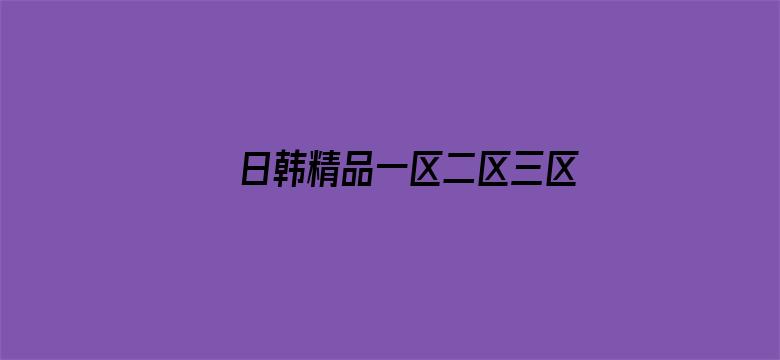 日韩精品一区二区三区